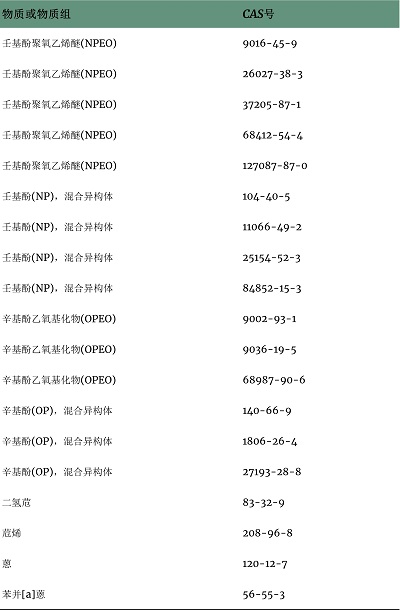 | 物质或物质组 | CAS号 |
|---|---|
| 壬基酚聚氧乙烯醚(NPEO) | 9016-45-9 |
| 壬基酚聚氧乙烯醚(NPEO) | 26027-38-3 |
| 壬基酚聚氧乙烯醚(NPEO) | 37205-87-1 |
| 壬基酚聚氧乙烯醚(NPEO) | 68412-54-4 |
| 壬基酚聚氧乙烯醚(NPEO) | 127087-87-0 |
| 壬基酚(NP)，混合异构体 | 104-40-5 |
| 壬基酚(NP)，混合异构体 | 11066-49-2 |
| 壬基酚(NP)，混合异构体 | 25154-52-3 |
| 壬基酚(NP)，混合异构体 | 84852-15-3 |
| 辛基酚乙氧基化物(OPEO) | 9002-93-1 |
| 辛基酚乙氧基化物(OPEO) | 9036-19-5 |
| 辛基酚乙氧基化物(OPEO) | 68987-90-6 |
| 辛基酚(OP)，混合异构体 | 140-66-9 |
| 辛基酚(OP)，混合异构体 | 1806-26-4 |
| 辛基酚(OP)，混合异构体 | 27193-28-8 |
| 二氢苊 | 83-32-9 |
| 苊烯 | 208-96-8 |
| 蒽 | 120-12-7 |
| 苯并[a]蒽 | 56-55-3 |